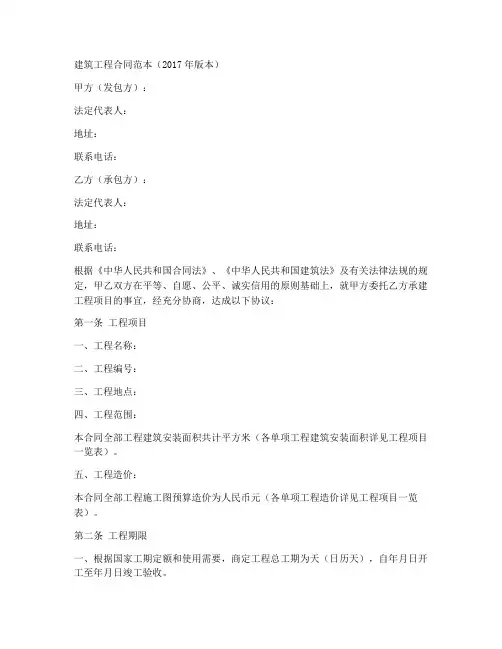 建筑工程合同范本（2017年版本）

甲方（发包方）：

法定代表人：

地址：

联系电话：

乙方（承包方）：

法定代表人：

地址：

联系电话：

根据《中华人民共和国合同法》、《中华人民共和国建筑法》及有关法律法规的规定，甲乙双方在平等、自愿、公平、诚实信用的原则基础上，就甲方委托乙方承建工程项目的事宜，经充分协商，达成以下协议：

第一条 工程项目

一、工程名称：

二、工程编号：

三、工程地点：

四、工程范围：

本合同全部工程建筑安装面积共计平方米（各单项工程建筑安装面积详见工程项目一览表）。

五、工程造价：

本合同全部工程施工图预算造价为人民币元（各单项工程造价详见工程项目一览表）。

第二条 工程期限

一、根据国家工期定额和使用需要，商定工程总工期为天（日历天），自年月日开工至年月日竣工验收。